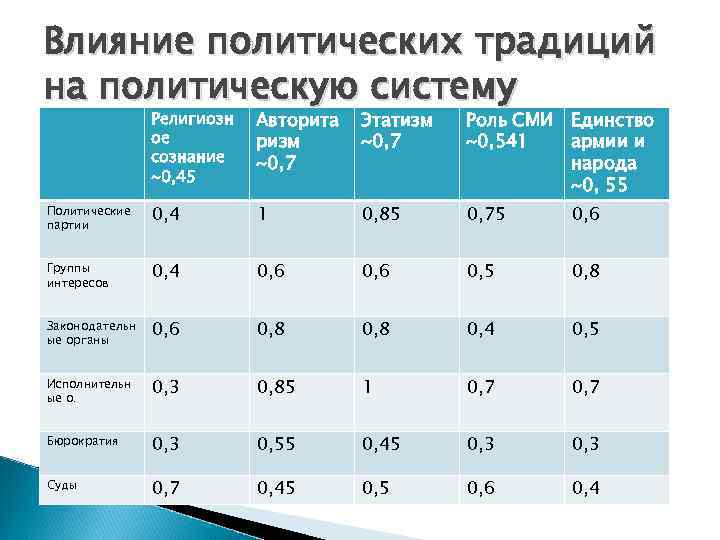 Влияние политических традиций на политическую систему

| | Религиозное сознание ~0,45 | Авторитаризм ~0,7 | Этатизм ~0,7 | Роль СМИ ~0,541 | Единство армии и народа ~0, 55 |
|---|---|---|---|---|---|
| Политические партии | 0,4 | 1 | 0,85 | 0,75 | 0,6 |
| Группы интересов | 0,4 | 0,6 | 0,6 | 0,5 | 0,8 |
| Законодательные органы | 0,6 | 0,8 | 0,8 | 0,4 | 0,5 |
| Исполнительные о. | 0,3 | 0,85 | 1 | 0,7 | 0,7 |
| Бюрократия | 0,3 | 0,55 | 0,45 | 0,3 | 0,3 |
| Суды | 0,7 | 0,45 | 0,5 | 0,6 | 0,4 |